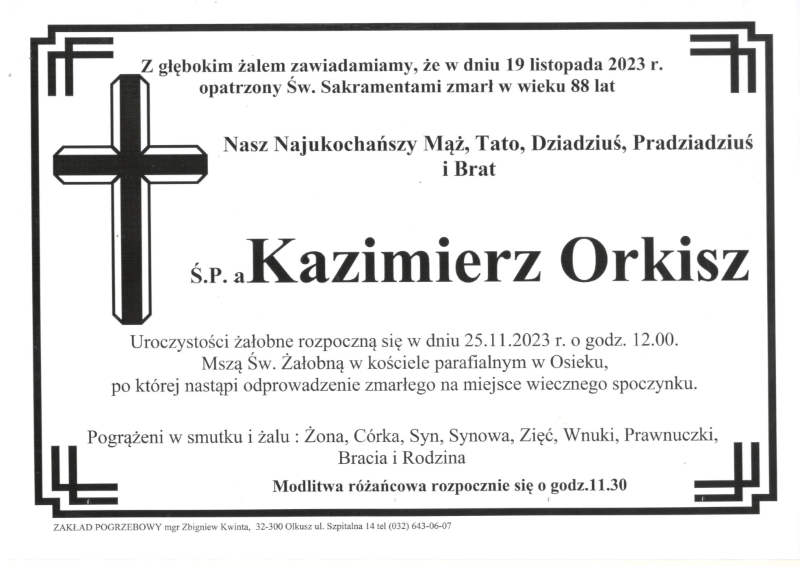 Z głębokim żalem zawiadamiamy, że w dniu 19 listopada 2023 r. opatrzony Św. Sakramentami zmarł w wieku 88 lat

Nasz Najukochańszy Mąż, Tato, Dziadziuś, Pradziadziuś i Brat

Ś.P. a Kazimierz Orkisz

Uroczystości żałobne rozpoczną się w dniu 25.11.2023 r. o godz. 12.00. Mszą Św. Żałobną w kościele parafialnym w Osieku, po której nastąpi odprowadzenie zmarłego na miejsce wiecznego spoczynku.

Pogrążeni w smutku i żalu : Żona, Córka, Syn, Synowa, Zięć, Wnuki, Prawnuczki, Bracia i Rodzina

Modlitwa różańcowa rozpocznie się o godz.11.30

ZAKŁAD POGRZEBOWY mgr Zbigniew Kwinta, 32-300 Olkusz ul. Szpitalna 14 tel (032) 643-06-07